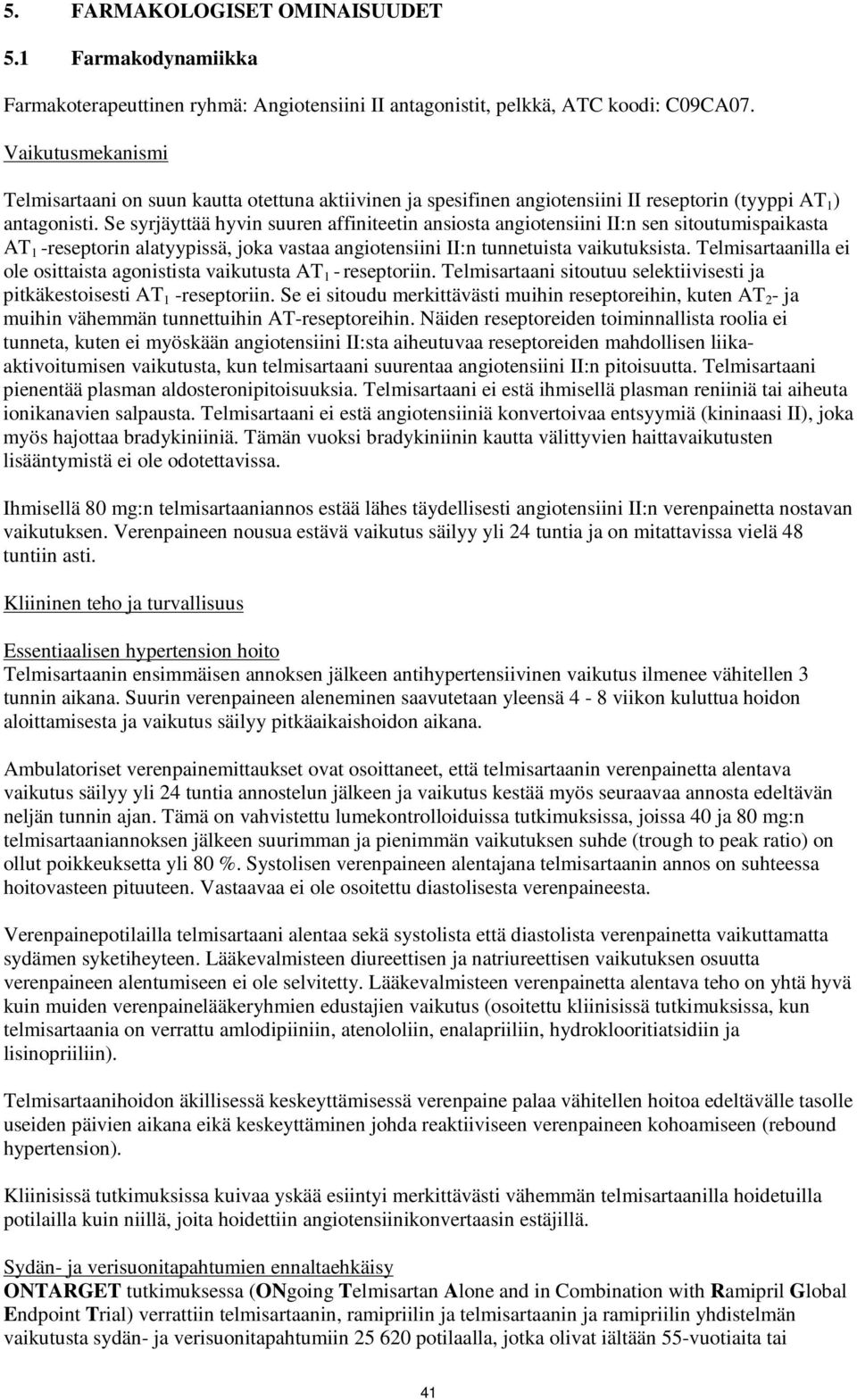 5. FARMAKOLOGISET OMINAISUUDET

5.1 Farmakodynamiikka

Farmakoterapeuttinen ryhmä: Angiotensiini II antagonistit, pelkkä, ATC koodi: C09CA07.

Vaikutusmekanismi

Telmisartaani on suun kautta otettuna aktiivinen ja spesifinen angiotensiini II reseptorin (tyyppi $AT_1$) antagonisti. Se syrjäyttää hyvin suuren affiniteetin ansiosta angiotensiini II:n sen sitoutumispaikasta $AT_1$ -reseptorin alatyypissä, joka vastaa angiotensiini II:n tunnetuista vaikutuksista. Telmisartaanilla ei ole osittaista agonistista vaikutusta $AT_1$ - reseptoriin. Telmisartaani sitoutuu selektiivisesti ja pitkäkestoisesti $AT_1$ -reseptoriin. Se ei sitoudu merkittävästi muihin reseptoreihin, kuten $AT_2$- ja muihin vähemmän tunnettuihin AT-reseptoreihin. Näiden reseptoreiden toiminnallista roolia ei tunneta, kuten ei myöskään angiotensiini II:sta aiheutuvaa reseptoreiden mahdollisen liikaaktivoitumisen vaikutusta, kun telmisartaani suurentaa angiotensiini II:n pitoisuutta. Telmisartaani pienentää plasman aldosteronipitoisuuksia. Telmisartaani ei estä ihmisellä plasman reniiniä tai aiheuta ionikanavien salpausta. Telmisartaani ei estä angiotensiiniä konvertoivaa entsyymiä (kininaasi II), joka myös hajottaa bradykiniiniä. Tämän vuoksi bradykiniinin kautta välittyvien haittavaikutusten lisääntymistä ei ole odotettavissa.

Ihmisellä 80 mg:n telmisartaaniannos estää lähes täydellisesti angiotensiini II:n verenpainetta nostavan vaikutuksen. Verenpaineen nousua estävä vaikutus säilyy yli 24 tuntia ja on mitattavissa vielä 48 tuntiin asti.

Kliininen teho ja turvallisuus

Essentiaalisen hypertension hoito
Telmisartaanin ensimmäisen annoksen jälkeen antihypertensiivinen vaikutus ilmenee vähitellen 3 tunnin aikana. Suurin verenpaineen aleneminen saavutetaan yleensä 4 - 8 viikon kuluttua hoidon aloittamisesta ja vaikutus säilyy pitkäaikaishoidon aikana.

Ambulatoriset verenpainemittaukset ovat osoittaneet, että telmisartaanin verenpainetta alentava vaikutus säilyy yli 24 tuntia annostelun jälkeen ja vaikutus kestää myös seuraavaa annosta edeltävän neljän tunnin ajan. Tämä on vahvistettu lumekontrolloiduissa tutkimuksissa, joissa 40 ja 80 mg:n telmisartaaniannoksen jälkeen suurimman ja pienimmän vaikutuksen suhde (trough to peak ratio) on ollut poikkeuksetta yli 80 %. Systolisen verenpaineen alentajana telmisartaanin annos on suhteessa hoitovasteen pituuteen. Vastaavaa ei ole osoitettu diastolisesta verenpaineesta.

Verenpainepotilailla telmisartaani alentaa sekä systolista että diastolista verenpainetta vaikuttamatta sydämen syketiheyteen. Lääkevalmisteen diureettisen ja natriureettisen vaikutuksen osuutta verenpaineen alentumiseen ei ole selvitetty. Lääkevalmisteen verenpainetta alentava teho on yhtä hyvä kuin muiden verenpainelääkeryhmien edustajien vaikutus (osoitettu kliinisissä tutkimuksissa, kun telmisartaania on verrattu amlodipiiniin, atenololiin, enalapriiliin, hydroklooritiatsidiin ja lisinopriiliin).

Telmisartaanihoidon äkillisessä keskeyttämisessä verenpaine palaa vähitellen hoitoa edeltävälle tasolle useiden päivien aikana eikä keskeyttäminen johda reaktiiviseen verenpaineen kohoamiseen (rebound hypertension).

Kliinisissä tutkimuksissa kuivaa yskää esiintyi merkittävästi vähemmän telmisartaanilla hoidetuilla potilailla kuin niillä, joita hoidettiin angiotensiinikonvertaasin estäjillä.

Sydän- ja verisuonitapahtumien ennaltaehkäisy
ONTARGET tutkimuksessa (ONgoing Telmisartan Alone and in Combination with Ramipril Global Endpoint Trial) verrattiin telmisartaanin, ramipriilin ja telmisartaanin ja ramipriilin yhdistelmän vaikutusta sydän- ja verisuonitapahtumiin 25 620 potilaalla, jotka olivat iältään 55-vuotiaita tai

41